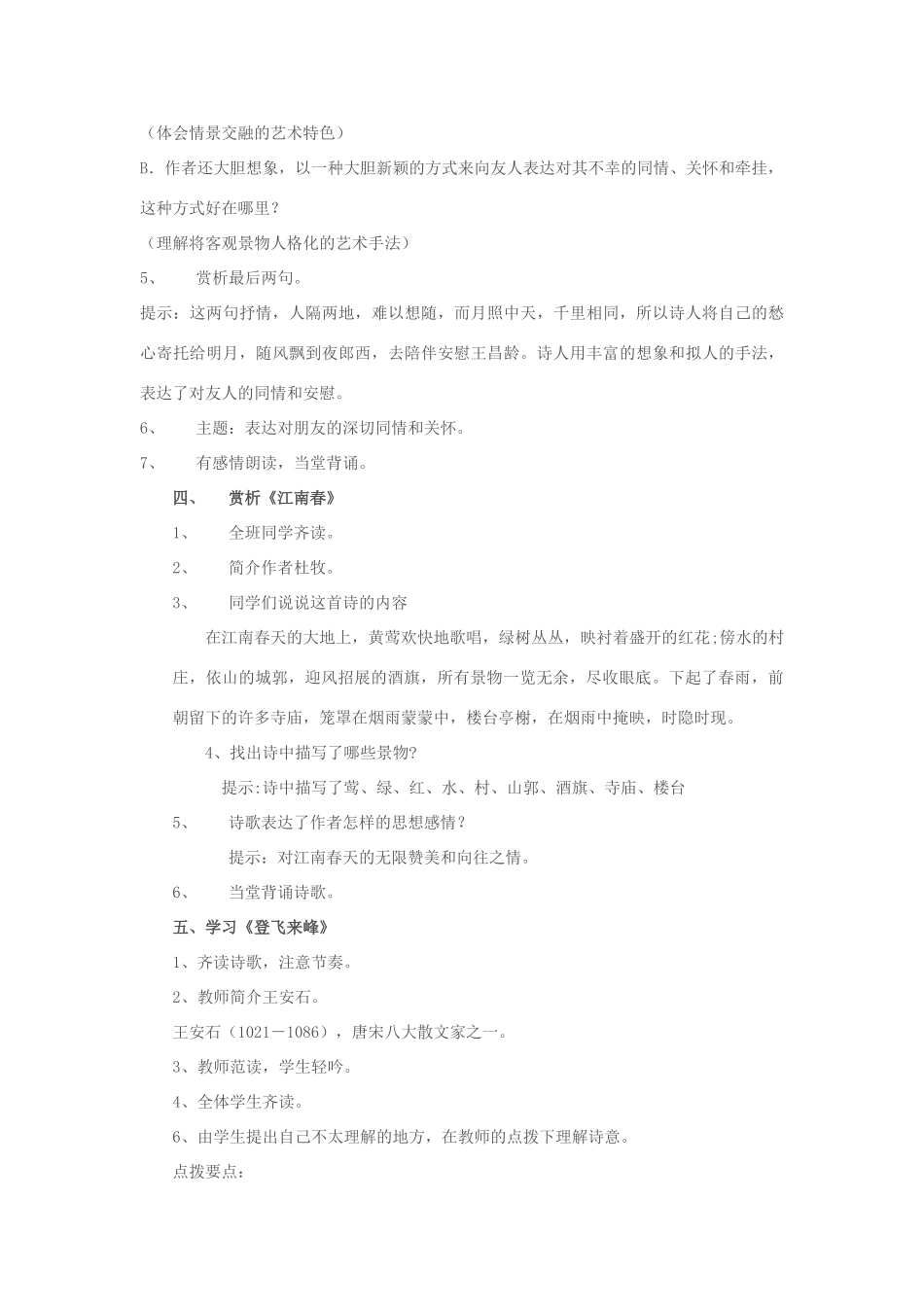 （体会情景交融的艺术特色）

B. 作者还大胆想象，以一种大胆新颖的方式来向友人表达对其不幸的同情、关怀和牵挂，这种方式好在哪里？

（理解将客观景物人格化的艺术手法）

5、　赏析最后两句。

提示：这两句抒情，人隔两地，难以想随，而月照中天，千里相同，所以诗人将自己的愁心寄托给明月，随风飘到夜郎西，去陪伴安慰王昌龄。诗人用丰富的想象和拟人的手法，表达了对友人的同情和安慰。

6、　主题：表达对朋友的深切同情和关怀。

7、　有感情朗读，当堂背诵。

四、　赏析《江南春》

1、　全班同学齐读。

2、　简介作者杜牧。

3、　同学们说说这首诗的内容

在江南春天的大地上，黄莺欢快地歌唱，绿树丛丛，映衬着盛开的红花;傍水的村庄，依山的城郭，迎风招展的酒旗，所有景物一览无余，尽收眼底。下起了春雨，前朝留下的许多寺庙，笼罩在烟雨蒙蒙中，楼台亭榭，在烟雨中掩映，时隐时现。

4、找出诗中描写了哪些景物?

提示:诗中描写了莺、绿、红、水、村、山郭、酒旗、寺庙、楼台

5、　诗歌表达了作者怎样的思想感情？

提示：对江南春天的无限赞美和向往之情。

6、　当堂背诵诗歌。

五、学习《登飞来峰》

1、齐读诗歌，注意节奏。

2、教师简介王安石。

王安石（1021－1086），唐宋八大散文家之一。

3、教师范读，学生轻吟。

4、全体学生齐读。

6、由学生提出自己不太理解的地方，在教师的点拨下理解诗意。

点拨要点: